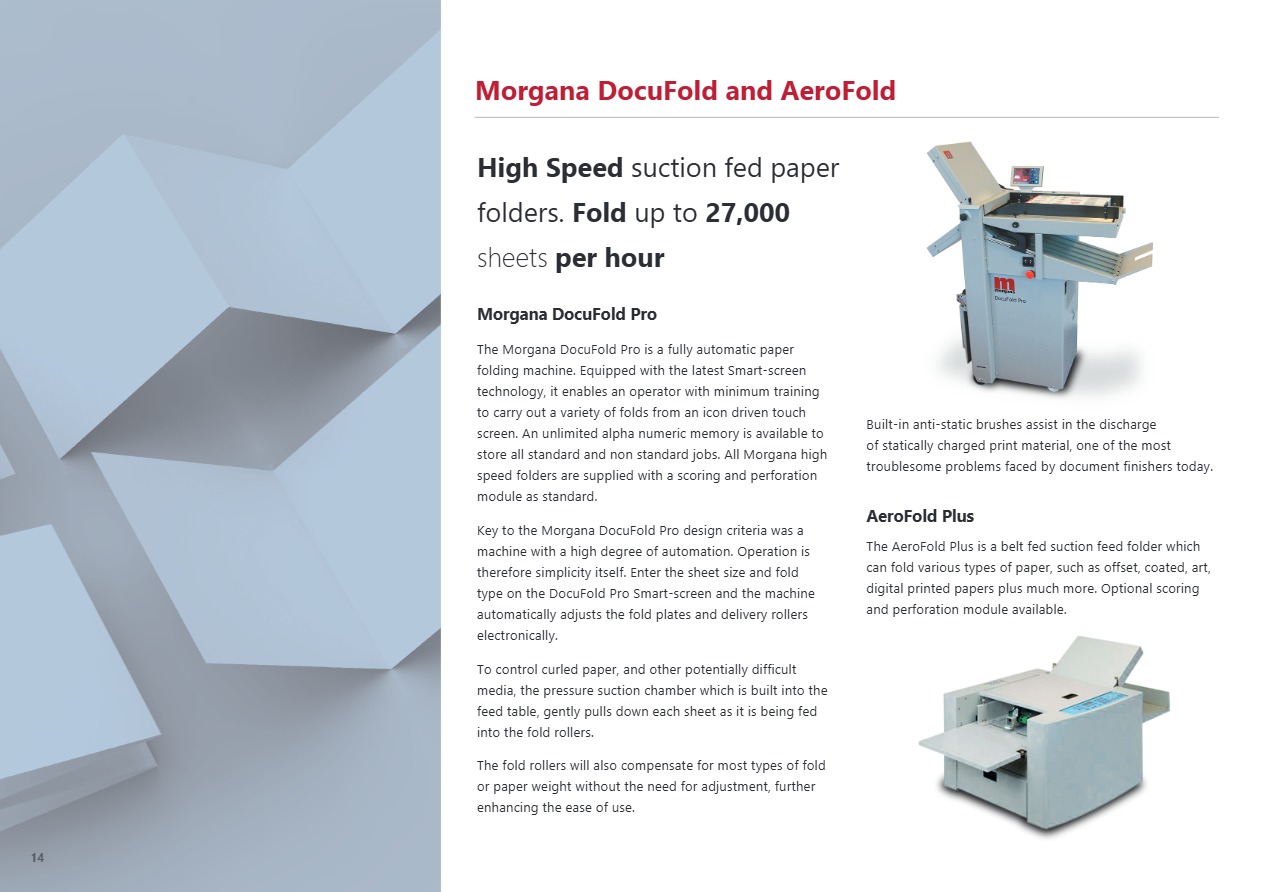 Morgana DocuFold and AeroFold

High Speed suction fed paper folders. Fold up to 27,000 sheets per hour

Morgana DocuFold Pro

The Morgana DocuFold Pro is a fully automatic paper folding machine. Equipped with the latest Smart-screen technology, it enables an operator with minimum training to carry out a variety of folds from an icon driven touch screen. An unlimited alpha numeric memory is available to store all standard and non standard jobs. All Morgana high speed folders are supplied with a scoring and perforation module as standard.

Key to the Morgana DocuFold Pro design criteria was a machine with a high degree of automation. Operation is therefore simplicity itself. Enter the sheet size and fold type on the DocuFold Pro Smart-screen and the machine automatically adjusts the fold plates and delivery rollers electronically.

To control curled paper, and other potentially difficult media, the pressure suction chamber which is built into the feed table, gently pulls down each sheet as it is being fed into the fold rollers.

The fold rollers will also compensate for most types of fold or paper weight without the need for adjustment, further enhancing the ease of use.

DocuFold Pro

Built-in anti-static brushes assist in the discharge of statically charged print material, one of the most troublesome problems faced by document finishers today.

AeroFold Plus

The AeroFold Plus is a belt fed suction feed folder which can fold various types of paper, such as offset, coated, art, digital printed papers plus much more. Optional scoring and perforation module available.

14